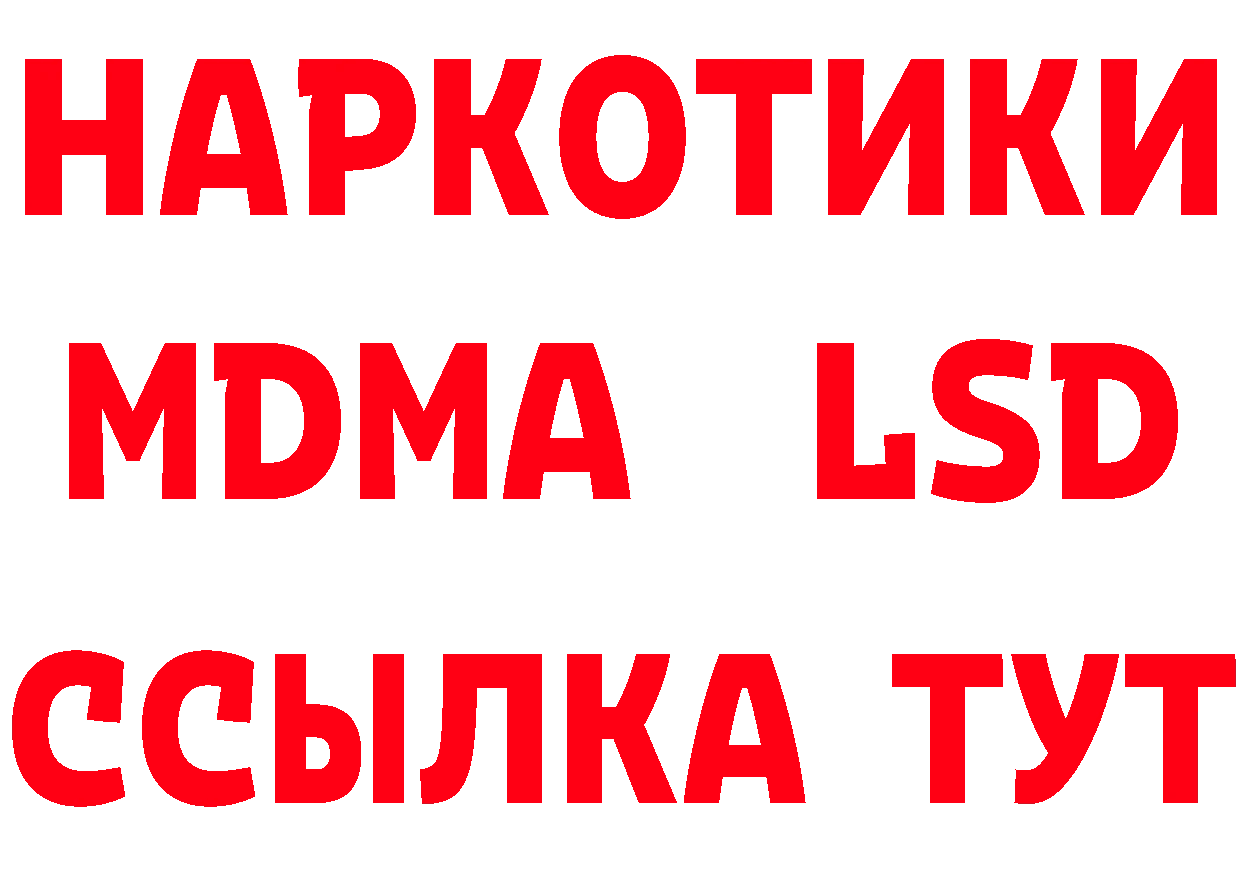 НАРКОТИКИ
MDMA LSD
ССЫЛКА ТУТ